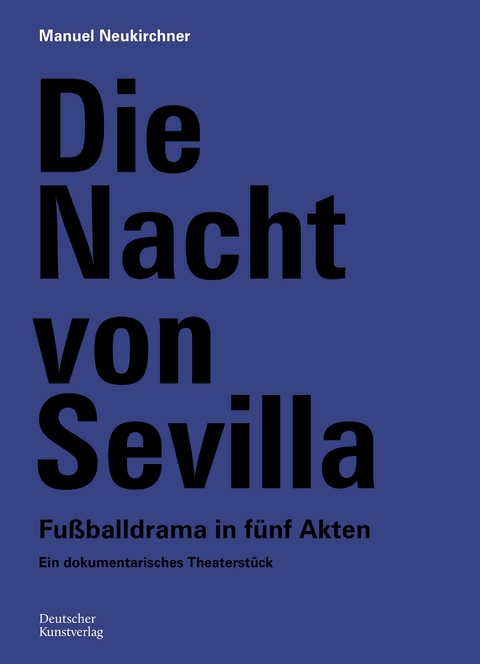 Manuel Neukirchner

Die Nacht von Sevilla

Fußballdrama in fünf Akten

Ein dokumentarisches Theaterstück

Deutscher Kunstverlag